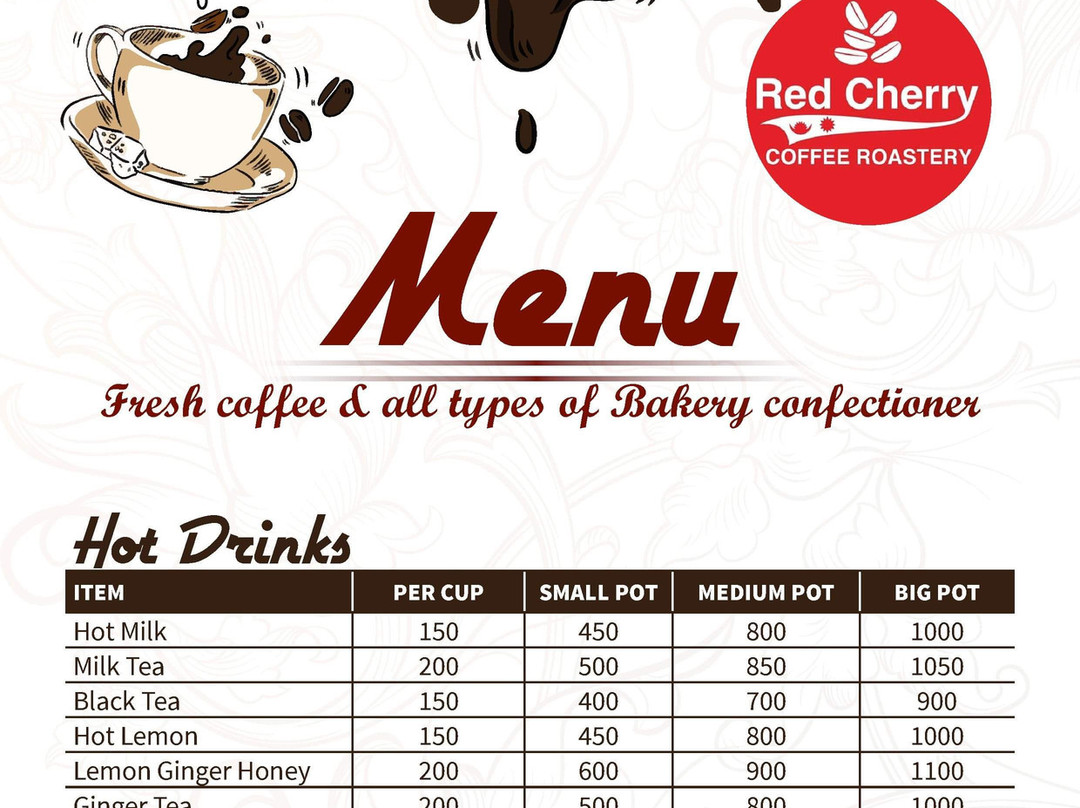 Red Cherry
COFFEE ROASTERY

Menu

Fresh coffee & all types of Bakery confectioner

Hot Drinks

| ITEM | PER CUP | SMALL POT | MEDIUM POT | BIG POT |
|---|---|---|---|---|
| Hot Milk | 150 | 450 | 800 | 1000 |
| Milk Tea | 200 | 500 | 850 | 1050 |
| Black Tea | 150 | 400 | 700 | 900 |
| Hot Lemon | 150 | 450 | 800 | 1000 |
| Lemon Ginger Honey | 200 | 600 | 900 | 1100 |
| Ginger Tea | 200 | 500 | 800 | 1000 |